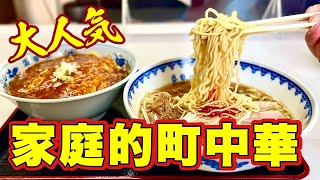 大人気

家庭的町中華